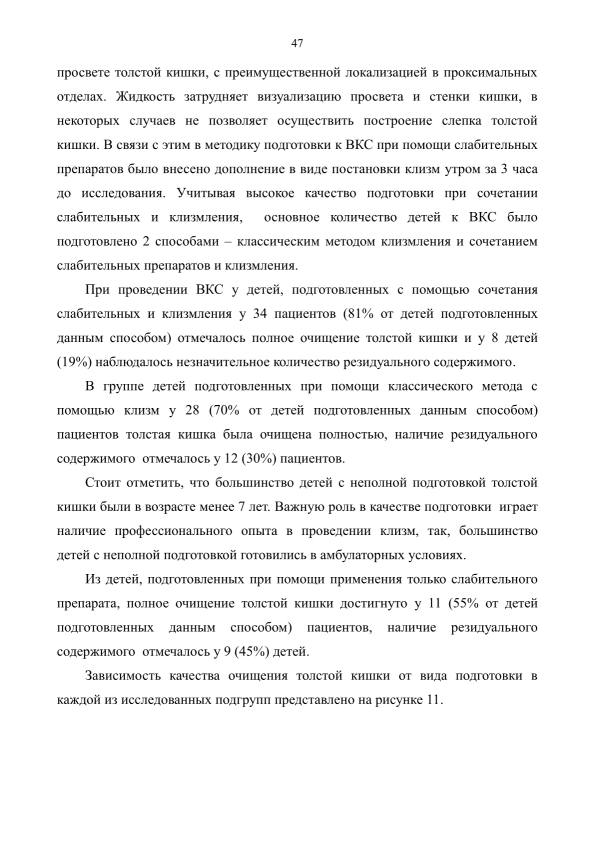 47

просвете толстой кишки, с преимущественной локализацией в проксимальных отделах. Жидкость затрудняет визуализацию просвета и стенки кишки, в некоторых случаев не позволяет осуществить построение слепка толстой кишки. В связи с этим в методику подготовки к ВКС при помощи слабительных препаратов было внесено дополнение в виде постановки клизм утром за 3 часа до исследования. Учитывая высокое качество подготовки при сочетании слабительных и клизмления, основное количество детей к ВКС было подготовлено 2 способами – классическим методом клизмления и сочетанием слабительных препаратов и клизмления.

При проведении ВКС у детей, подготовленных с помощью сочетания слабительных и клизмления у 34 пациентов (81% от детей подготовленных данным способом) отмечалось полное очищение толстой кишки и у 8 детей (19%) наблюдалось незначительное количество резидуального содержимого.

В группе детей подготовленных при помощи классического метода с помощью клизм у 28 (70% от детей подготовленных данным способом) пациентов толстая кишка была очищена полностью, наличие резидуального содержимого отмечалось у 12 (30%) пациентов.

Стоит отметить, что большинство детей с неполной подготовкой толстой кишки были в возрасте менее 7 лет. Важную роль в качестве подготовки играет наличие профессионального опыта в проведении клизм, так, большинство детей с неполной подготовкой готовились в амбулаторных условиях.

Из детей, подготовленных при помощи применения только слабительного препарата, полное очищение толстой кишки достигнуто у 11 (55% от детей подготовленных данным способом) пациентов, наличие резидуального содержимого отмечалось у 9 (45%) детей.

Зависимость качества очищения толстой кишки от вида подготовки в каждой из исследованных подгрупп представлено на рисунке 11.